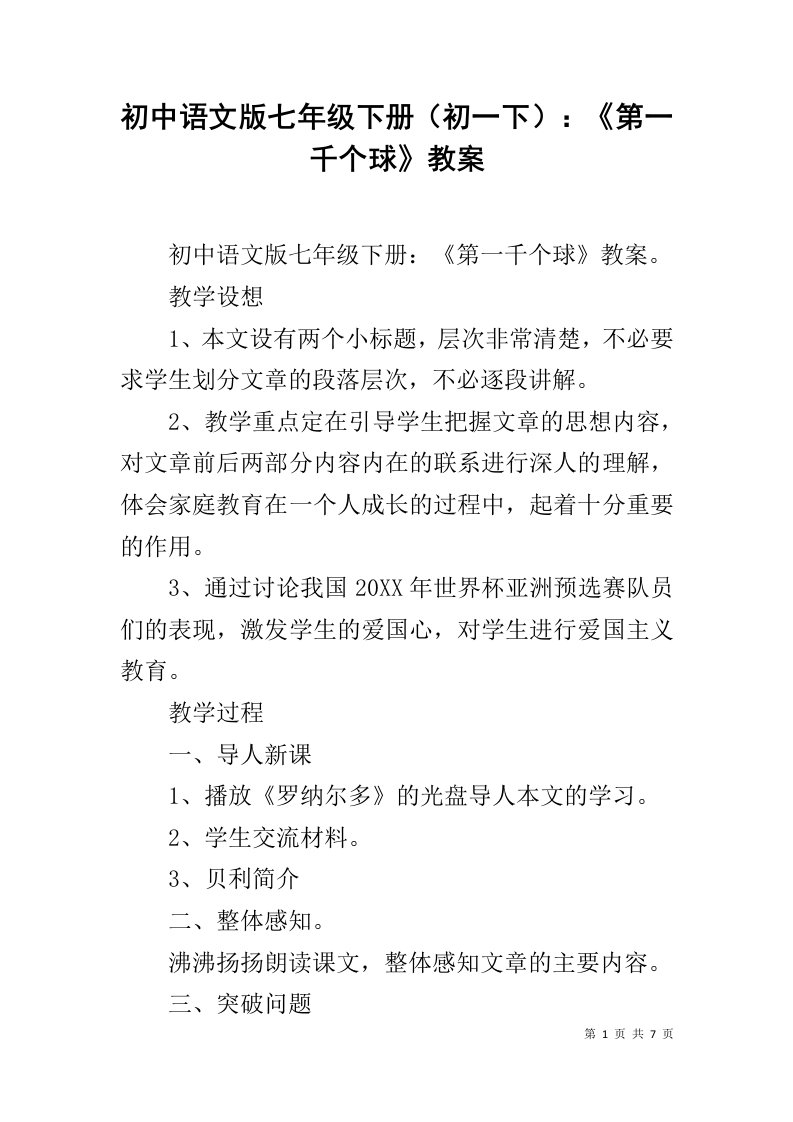 初中语文版七年级下册（初一下）：《第一千个球》教案

初中语文版七年级下册：《第一千个球》教案。

教学设想

1、本文设有两个小标题，层次非常清楚，不必要求学生划分文章的段落层次，不必逐段讲解。

2、教学重点定在引导学生把握文章的思想内容，对文章前后两部分内容内在的联系进行深人的理解，体会家庭教育在一个人成长的过程中，起着十分重要的作用。

3、通过讨论我国20XX年世界杯亚洲预选赛队员们的表现，激发学生的爱国心，对学生进行爱国主义教育。

教学过程

一、导人新课

1、播放《罗纳尔多》的光盘导人本文的学习。

2、学生交流材料。

3、贝利简介

二、整体感知。

沸沸扬扬朗读课文，整体感知文章的主要内容。

三、突破问题

第 1 页 共 7 页